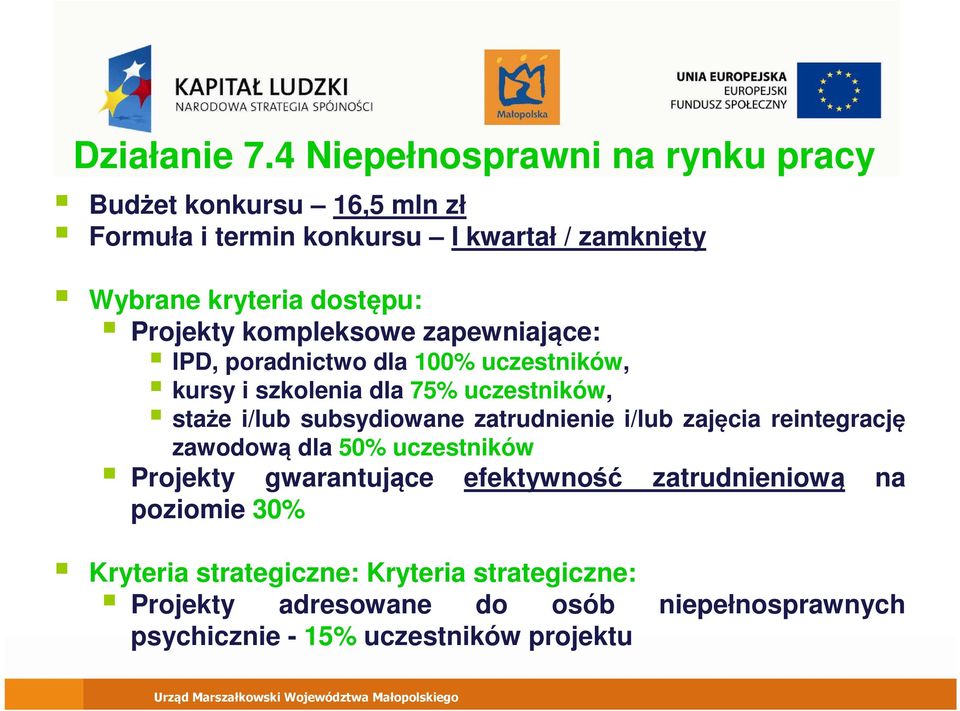 KAPITAŁ LUDZKI
NARODOWA STRATEGIA SPÓJNOŚCI

Małopolska

UNIA EUROPEJSKA
EUROPEJSKI
FUNDUSZ SPOŁECZNY

Działanie 7.4 Niepełnosprawni na rynku pracy

Budżet konkursu – 16,5 mln zł
Formuła i termin konkursu – I kwartał / zamknięty

Wybrane kryteria dostępu:
Projekty kompleksowe zapewniające:
IPD, poradnictwo dla 100% uczestników,
kursy i szkolenia dla 75% uczestników,
staże i/lub subsydiowane zatrudnienie i/lub zajęcia reintegrację zawodową dla 50% uczestników
Projekty gwarantujące efektywność zatrudnieniową na poziomie 30%

Kryteria strategiczne: Kryteria strategiczne:
Projekty adresowane do osób niepełnosprawnych psychicznie - 15% uczestników projektu

Urząd Marszałkowski Województwa Małopolskiego